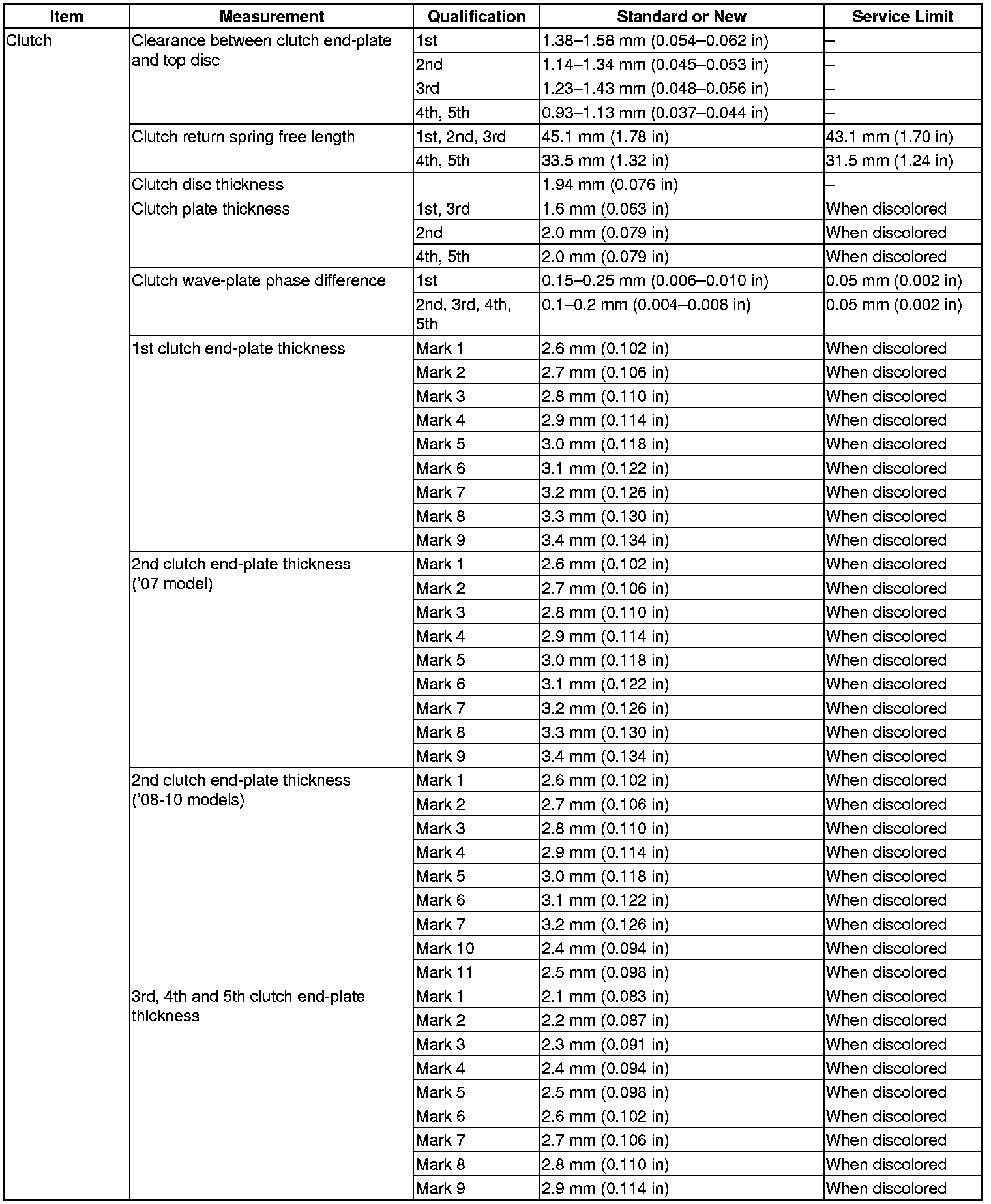 | Item | Measurement | Qualification | Standard or New | Service Limit |
|---|---|---|---|---|
| Clutch | Clearance between clutch end-plate and top disc | 1st | 1.38–1.58 mm (0.054–0.062 in) | – |
| | | 2nd | 1.14–1.34 mm (0.045–0.053 in) | – |
| | | 3rd | 1.23–1.43 mm (0.048–0.056 in) | – |
| | | 4th, 5th | 0.93–1.13 mm (0.037–0.044 in) | – |
| | Clutch return spring free length | 1st, 2nd, 3rd | 45.1 mm (1.78 in) | 43.1 mm (1.70 in) |
| | | 4th, 5th | 33.5 mm (1.32 in) | 31.5 mm (1.24 in) |
| | Clutch disc thickness | | 1.94 mm (0.076 in) | – |
| | Clutch plate thickness | 1st, 3rd | 1.6 mm (0.063 in) | When discolored |
| | | 2nd | 2.0 mm (0.079 in) | When discolored |
| | | 4th, 5th | 2.0 mm (0.079 in) | When discolored |
| | Clutch wave-plate phase difference | 1st | 0.15–0.25 mm (0.006–0.010 in) | 0.05 mm (0.002 in) |
| | | 2nd, 3rd, 4th, 5th | 0.1–0.2 mm (0.004–0.008 in) | 0.05 mm (0.002 in) |
| | 1st clutch end-plate thickness | Mark 1 | 2.6 mm (0.102 in) | When discolored |
| | | Mark 2 | 2.7 mm (0.106 in) | When discolored |
| | | Mark 3 | 2.8 mm (0.110 in) | When discolored |
| | | Mark 4 | 2.9 mm (0.114 in) | When discolored |
| | | Mark 5 | 3.0 mm (0.118 in) | When discolored |
| | | Mark 6 | 3.1 mm (0.122 in) | When discolored |
| | | Mark 7 | 3.2 mm (0.126 in) | When discolored |
| | | Mark 8 | 3.3 mm (0.130 in) | When discolored |
| | | Mark 9 | 3.4 mm (0.134 in) | When discolored |
| | 2nd clutch end-plate thickness ('07 model) | Mark 1 | 2.6 mm (0.102 in) | When discolored |
| | | Mark 2 | 2.7 mm (0.106 in) | When discolored |
| | | Mark 3 | 2.8 mm (0.110 in) | When discolored |
| | | Mark 4 | 2.9 mm (0.114 in) | When discolored |
| | | Mark 5 | 3.0 mm (0.118 in) | When discolored |
| | | Mark 6 | 3.1 mm (0.122 in) | When discolored |
| | | Mark 7 | 3.2 mm (0.126 in) | When discolored |
| | | Mark 8 | 3.3 mm (0.130 in) | When discolored |
| | | Mark 9 | 3.4 mm (0.134 in) | When discolored |
| | 2nd clutch end-plate thickness ('08-10 models) | Mark 1 | 2.6 mm (0.102 in) | When discolored |
| | | Mark 2 | 2.7 mm (0.106 in) | When discolored |
| | | Mark 3 | 2.8 mm (0.110 in) | When discolored |
| | | Mark 4 | 2.9 mm (0.114 in) | When discolored |
| | | Mark 5 | 3.0 mm (0.118 in) | When discolored |
| | | Mark 6 | 3.1 mm (0.122 in) | When discolored |
| | | Mark 7 | 3.2 mm (0.126 in) | When discolored |
| | | Mark 10 | 2.4 mm (0.094 in) | When discolored |
| | | Mark 11 | 2.5 mm (0.098 in) | When discolored |
| | 3rd, 4th and 5th clutch end-plate thickness | Mark 1 | 2.1 mm (0.083 in) | When discolored |
| | | Mark 2 | 2.2 mm (0.087 in) | When discolored |
| | | Mark 3 | 2.3 mm (0.091 in) | When discolored |
| | | Mark 4 | 2.4 mm (0.094 in) | When discolored |
| | | Mark 5 | 2.5 mm (0.098 in) | When discolored |
| | | Mark 6 | 2.6 mm (0.102 in) | When discolored |
| | | Mark 7 | 2.7 mm (0.106 in) | When discolored |
| | | Mark 8 | 2.8 mm (0.110 in) | When discolored |
| | | Mark 9 | 2.9 mm (0.114 in) | When discolored |